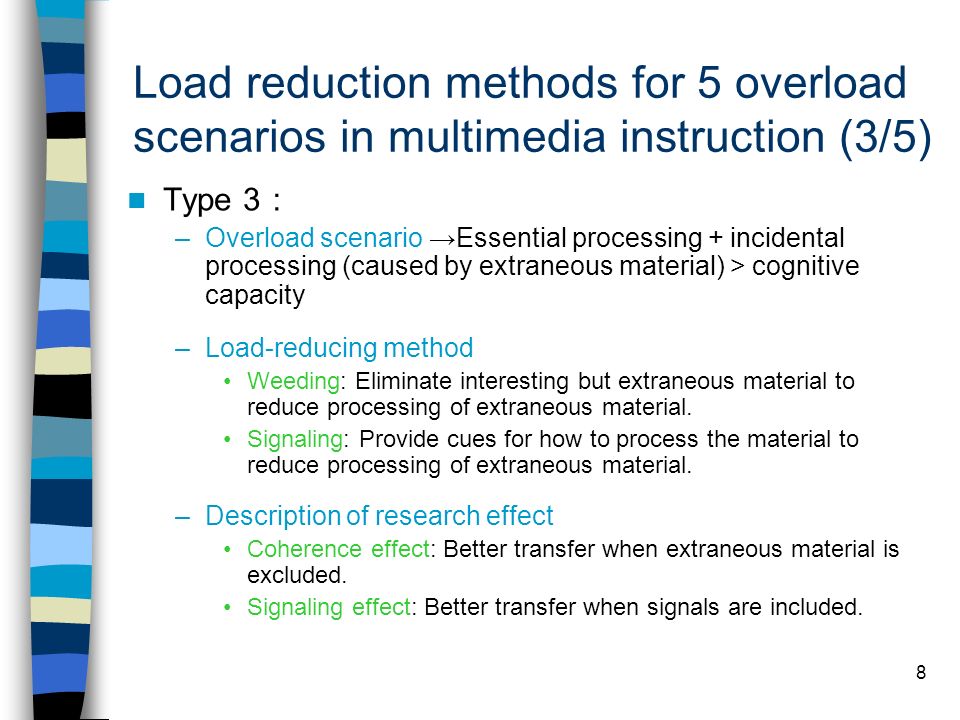 Load reduction methods for 5 overload scenarios in multimedia instruction (3/5)

Type 3：

– Overload scenario →Essential processing + incidental processing (caused by extraneous material) > cognitive capacity

– Load-reducing method
• Weeding: Eliminate interesting but extraneous material to reduce processing of extraneous material.
• Signaling: Provide cues for how to process the material to reduce processing of extraneous material.

– Description of research effect
• Coherence effect: Better transfer when extraneous material is excluded.
• Signaling effect: Better transfer when signals are included.

8